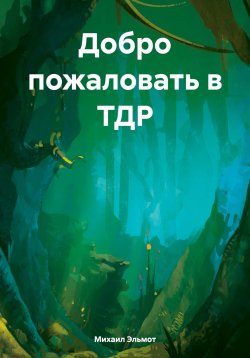 Добро пожаловать в ТДР

Михаил Эльмот